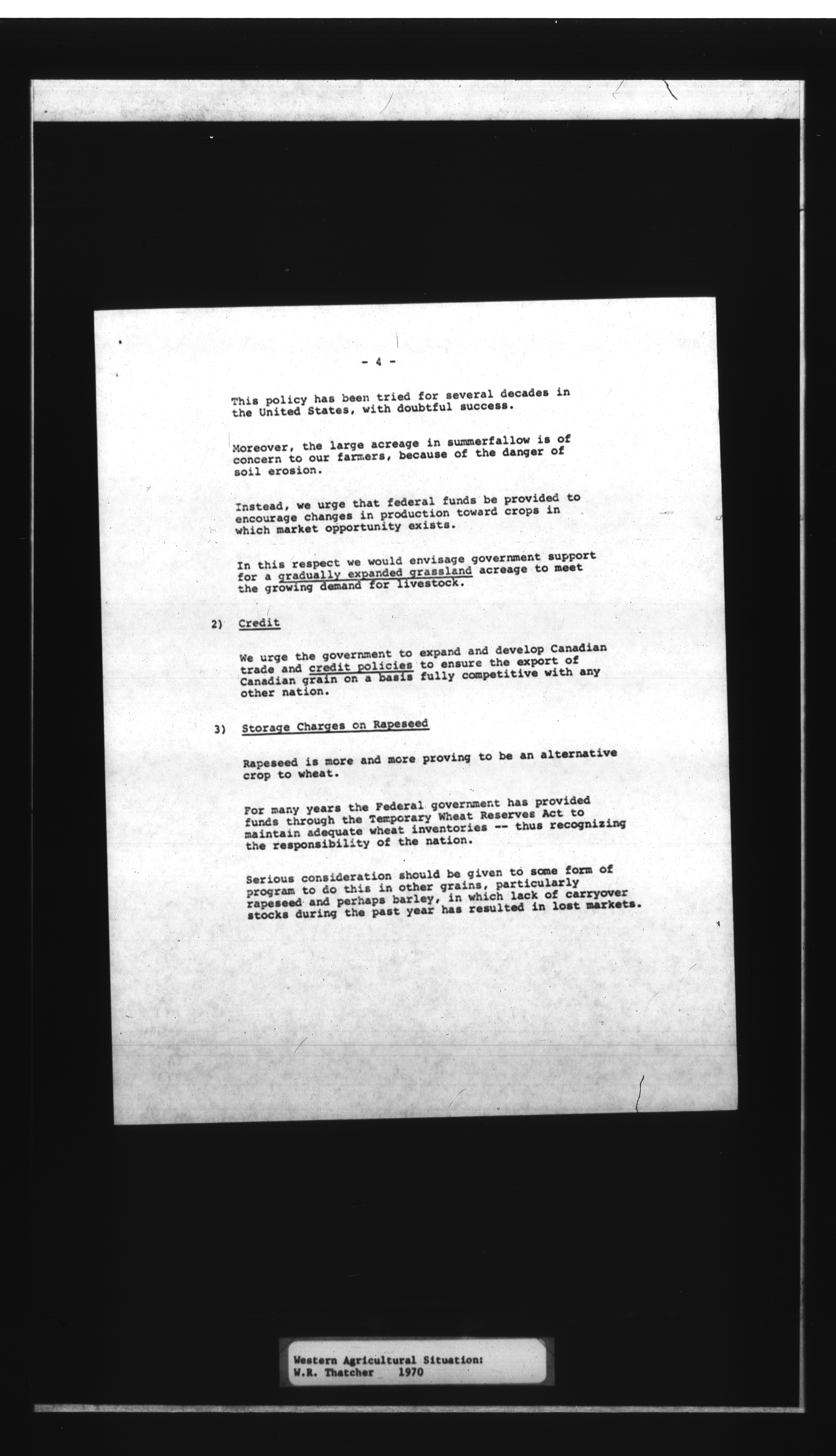 - 4 -

This policy has been tried for several decades in the United States, with doubtful success.

Moreover, the large acreage in summerfallow is of concern to our farmers, because of the danger of soil erosion.

Instead, we urge that federal funds be provided to encourage changes in production toward crops in which market opportunity exists.

In this respect we would envisage government support for a gradually expanded grassland acreage to meet the growing demand for livestock.

2) Credit

We urge the government to expand and develop Canadian trade and credit policies to ensure the export of Canadian grain on a basis fully competitive with any other nation.

3) Storage Charges on Rapeseed

Rapeseed is more and more proving to be an alternative crop to wheat.

For many years the Federal government has provided funds through the Temporary Wheat Reserves Act to maintain adequate wheat inventories -- thus recognizing the responsibility of the nation.

Serious consideration should be given to some form of program to do this in other grains, particularly rapeseed and perhaps barley, in which lack of carryover stocks during the past year has resulted in lost markets.

Western Agricultural Situation:
W.R. Thatcher 1970